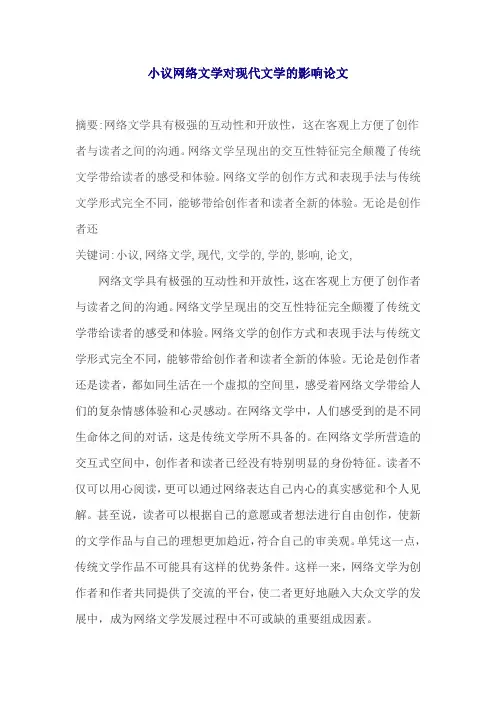 小议网络文学对现代文学的影响论文

摘要:网络文学具有极强的互动性和开放性，这在客观上方便了创作者与读者之间的沟通。网络文学呈现出的交互性特征完全颠覆了传统文学带给读者的感受和体验。网络文学的创作方式和表现手法与传统文学形式完全不同，能够带给创作者和读者全新的体验。无论是创作者还

关键词:小议,网络文学,现代,文学的,学的,影响,论文,

网络文学具有极强的互动性和开放性，这在客观上方便了创作者与读者之间的沟通。网络文学呈现出的交互性特征完全颠覆了传统文学带给读者的感受和体验。网络文学的创作方式和表现手法与传统文学形式完全不同，能够带给创作者和读者全新的体验。无论是创作者还是读者，都如同生活在一个虚拟的空间里，感受着网络文学带给人们的复杂情感体验和心灵感动。在网络文学中，人们感受到的是不同生命体之间的对话，这是传统文学所不具备的。在网络文学所营造的交互式空间中，创作者和读者已经没有特别明显的身份特征。读者不仅可以用心阅读，更可以通过网络表达自己内心的真实感觉和个人见解。甚至说，读者可以根据自己的意愿或者想法进行自由创作，使新的文学作品与自己的理想更加趋近，符合自己的审美观。单凭这一点，传统文学作品不可能具有这样的优势条件。这样一来，网络文学为创作者和作者共同提供了交流的平台，使二者更好地融入大众文学的发展中，成为网络文学发展过程中不可或缺的重要组成因素。